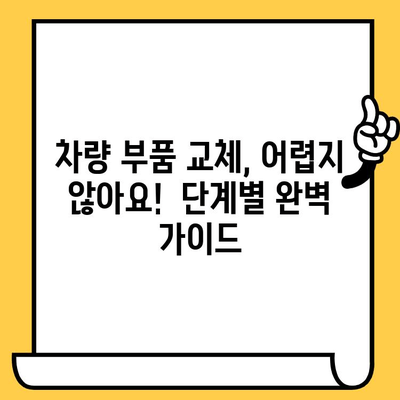 차량 부품 교체, 어렵지 않아요! 단계별 완벽 가이드